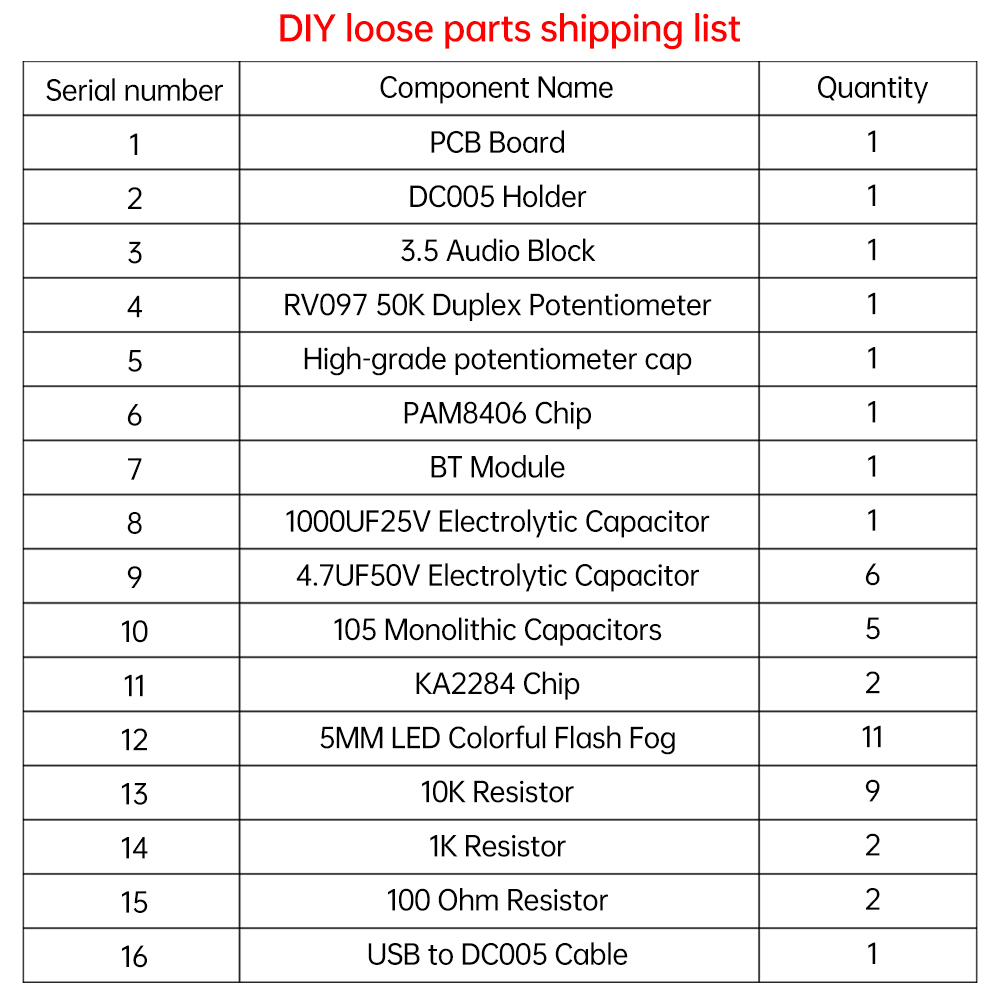 DIY loose parts shipping list

| Serial number | Component Name | Quantity |
|---|---|---|
| 1 | PCB Board | 1 |
| 2 | DC005 Holder | 1 |
| 3 | 3.5 Audio Block | 1 |
| 4 | RV097 50K Duplex Potentiometer | 1 |
| 5 | High-grade potentiometer cap | 1 |
| 6 | PAM8406 Chip | 1 |
| 7 | BT Module | 1 |
| 8 | 1000UF25V Electrolytic Capacitor | 1 |
| 9 | 4.7UF50V Electrolytic Capacitor | 6 |
| 10 | 105 Monolithic Capacitors | 5 |
| 11 | KA2284 Chip | 2 |
| 12 | 5MM LED Colorful Flash Fog | 11 |
| 13 | 10K Resistor | 9 |
| 14 | 1K Resistor | 2 |
| 15 | 100 Ohm Resistor | 2 |
| 16 | USB to DC005 Cable | 1 |